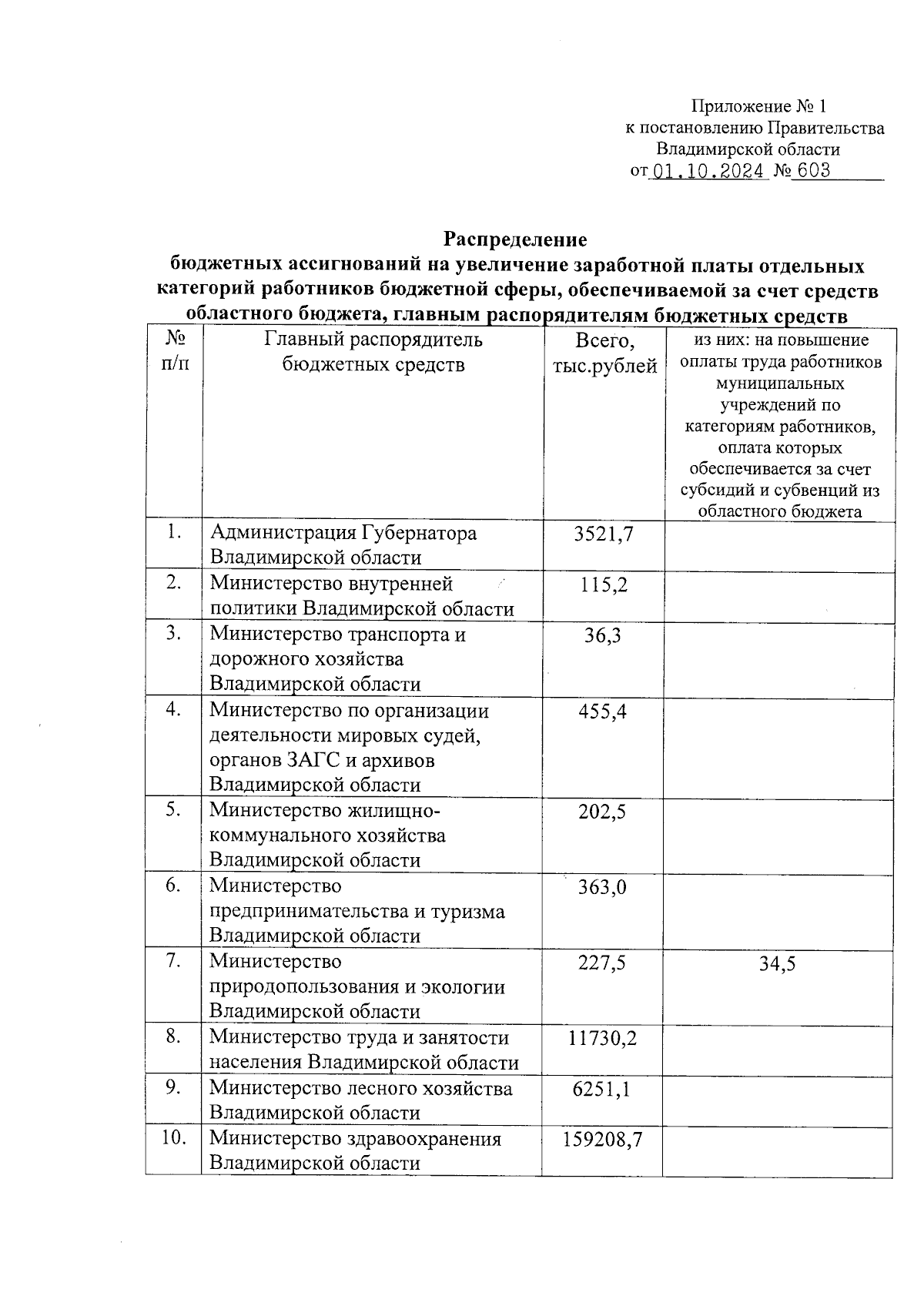 Приложение № 1
к постановлению Правительства
Владимирской области
от 01.10.2024 № 603

Распределение
бюджетных ассигнований на увеличение заработной платы отдельных категорий работников бюджетной сферы, обеспечиваемой за счет средств областного бюджета, главным распорядителям бюджетных средств

| № п/п | Главный распорядитель бюджетных средств | Всего, тыс.рублей | из них: на повышение оплаты труда работников муниципальных учреждений по категориям работников, оплата которых обеспечивается за счет субсидий и субвенций из областного бюджета |
|---|---|---|---|
| 1. | Администрация Губернатора Владимирской области | 3521,7 | |
| 2. | Министерство внутренней политики Владимирской области | 115,2 | |
| 3. | Министерство транспорта и дорожного хозяйства Владимирской области | 36,3 | |
| 4. | Министерство по организации деятельности мировых судей, органов ЗАГС и архивов Владимирской области | 455,4 | |
| 5. | Министерство жилищно-коммунального хозяйства Владимирской области | 202,5 | |
| 6. | Министерство предпринимательства и туризма Владимирской области | 363,0 | |
| 7. | Министерство природопользования и экологии Владимирской области | 227,5 | 34,5 |
| 8. | Министерство труда и занятости населения Владимирской области | 11730,2 | |
| 9. | Министерство лесного хозяйства Владимирской области | 6251,1 | |
| 10. | Министерство здравоохранения Владимирской области | 159208,7 | |